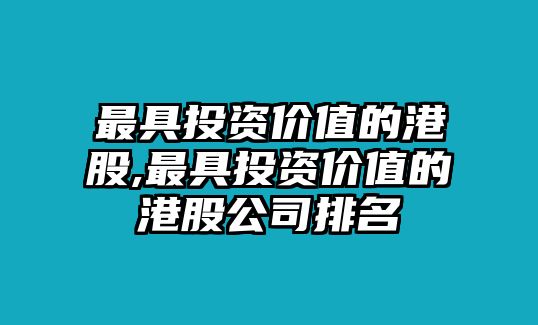 最具投资价值的港股,最具投资价值的港股公司排名